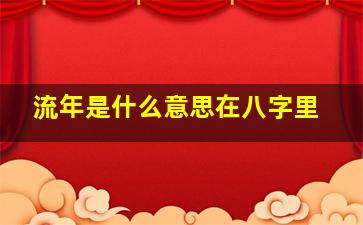 流年是什么意思在八字里